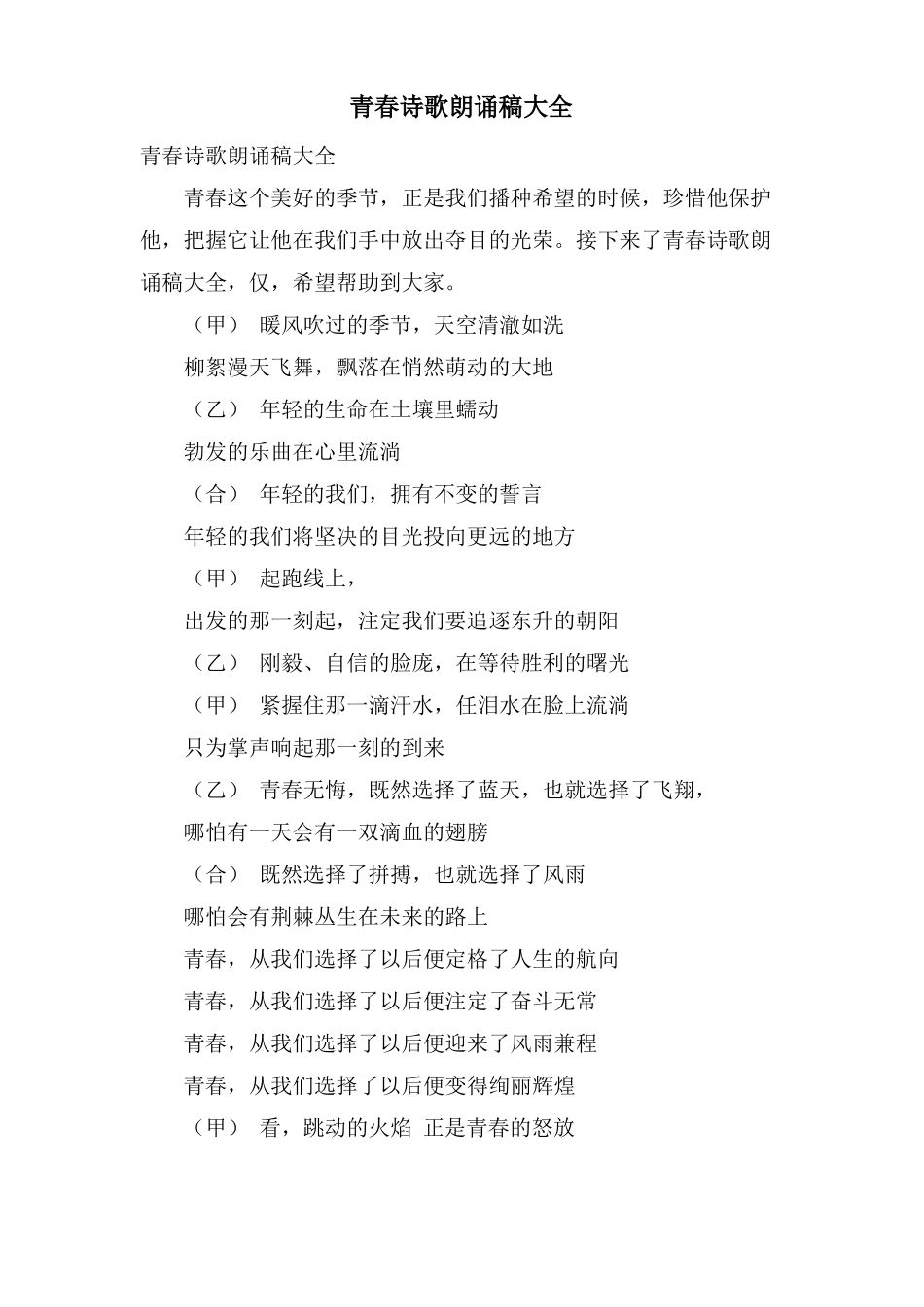 青春诗歌朗诵稿大全

青春诗歌朗诵稿大全

青春这个美好的季节，正是我们播种希望的时候，珍惜他保护他，把握它让他在我们手中放出夺目的光荣。接下来了青春诗歌朗诵稿大全，仅，希望帮助到大家。

（甲） 暖风吹过的季节，天空清澈如洗

柳絮漫天飞舞，飘落在悄然萌动的大地

（乙） 年轻的生命在土壤里蠕动

勃发的乐曲在心里流淌

（合） 年轻的我们，拥有不变的誓言

年轻的我们将坚决的目光投向更远的地方

（甲） 起跑线上，

出发的那一刻起，注定我们要追逐东升的朝阳

（乙） 刚毅、自信的脸庞，在等待胜利的曙光

（甲） 紧握住那一滴汗水，任泪水在脸上流淌

只为掌声响起那一刻的到来

（乙） 青春无悔，既然选择了蓝天，也就选择了飞翔，

哪怕有一天会有一双滴血的翅膀

（合） 既然选择了拼搏，也就选择了风雨

哪怕会有荆棘丛生在未来的路上

青春，从我们选择了以后便定格了人生的航向

青春，从我们选择了以后便注定了奋斗无常

青春，从我们选择了以后便迎来了风雨兼程

青春，从我们选择了以后便变得绚丽辉煌

（甲） 看，跳动的火焰 正是青春的怒放